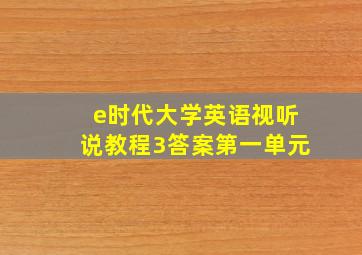 e时代大学英语视听说教程3答案第一单元